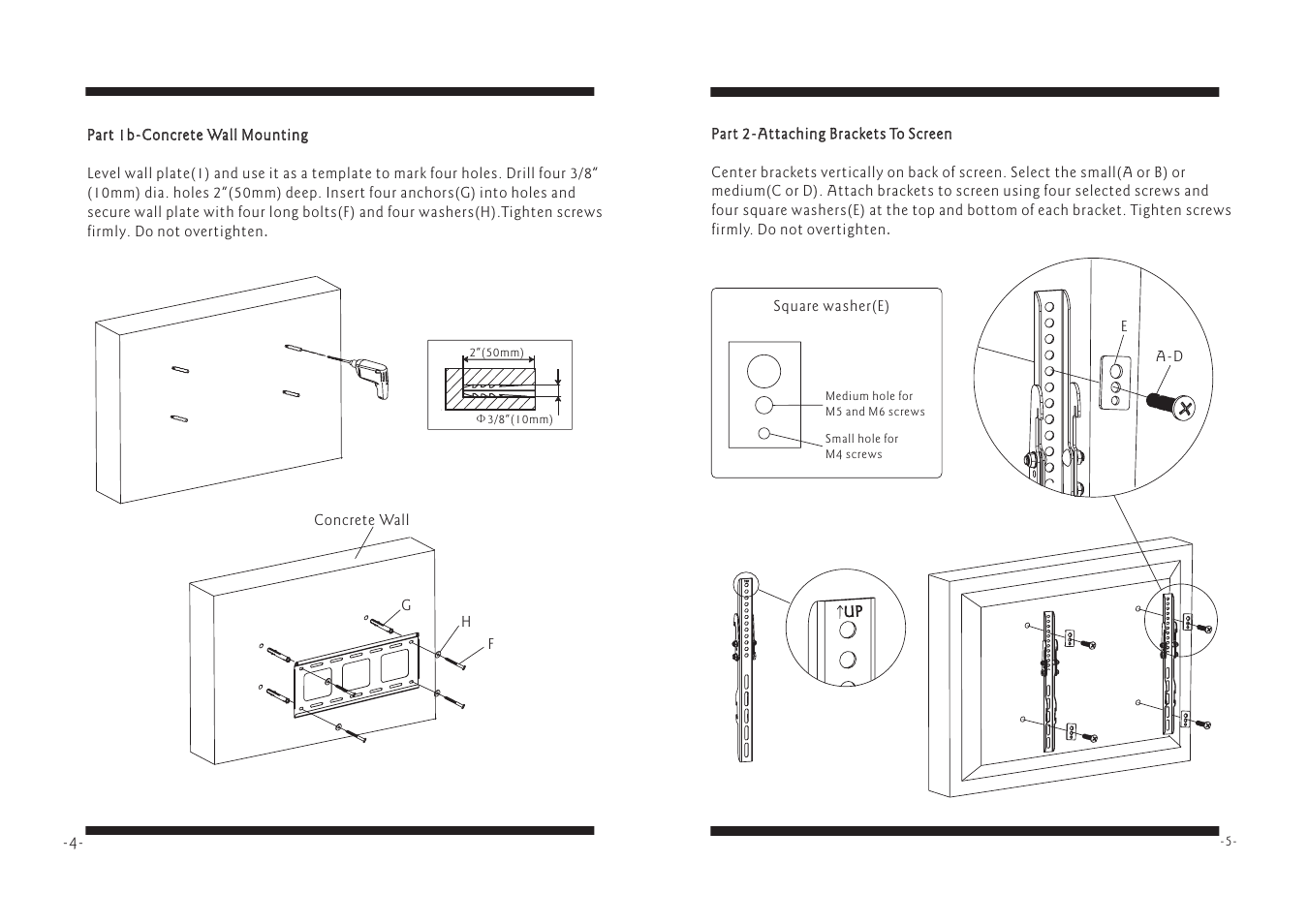 Part 1b-Concrete Wall Mounting

Level wall plate(I) and use it as a template to mark four holes. Drill four 3/8" (10mm) dia. holes 2"(50mm) deep. Insert four anchors(G) into holes and secure wall plate with four long bolts(F) and four washers(H).Tighten screws firmly. Do not overtighten.

2"(50mm)

Φ3/8"(10mm)

Concrete Wall

G

H

F

-4-

Part 2-Attaching Brackets To Screen

Center brackets vertically on back of screen. Select the small(A or B) or medium(C or D). Attach brackets to screen using four selected screws and four square washers(E) at the top and bottom of each bracket. Tighten screws firmly. Do not overtighten.

Square washer(E)

Medium hole for M5 and M6 screws

Small hole for M4 screws

E

A-D

↑UP

-5-